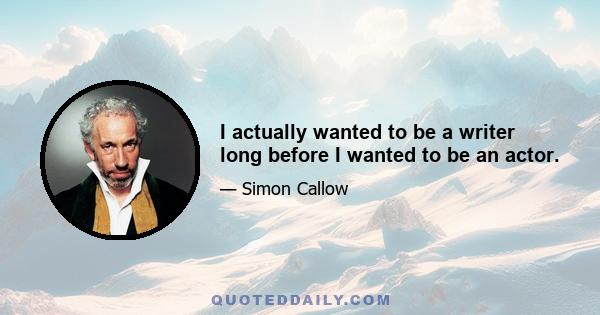 I actually wanted to be a writer long before I wanted to be an actor.

— Simon Callow

QUOTEDDAILY.COM